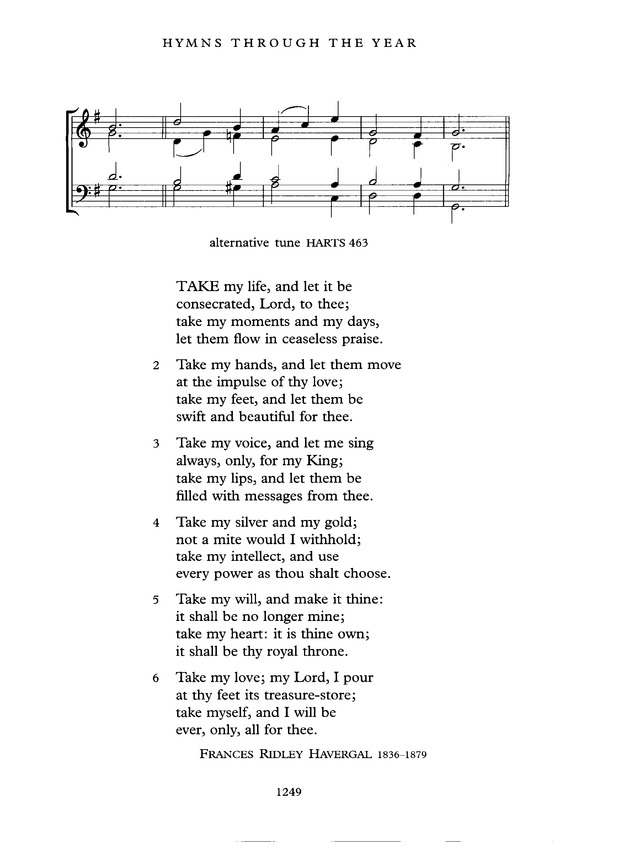 HYMNS THROUGH THE YEAR

alternative tune HARTS 463

TAKE my life, and let it be
consecrated, Lord, to thee;
take my moments and my days,
let them flow in ceaseless praise.

2 Take my hands, and let them move
at the impulse of thy love;
take my feet, and let them be
swift and beautiful for thee.

3 Take my voice, and let me sing
always, only, for my King;
take my lips, and let them be
filled with messages from thee.

4 Take my silver and my gold;
not a mite would I withhold;
take my intellect, and use
every power as thou shalt choose.

5 Take my will, and make it thine:
it shall be no longer mine;
take my heart: it is thine own;
it shall be thy royal throne.

6 Take my love; my Lord, I pour
at thy feet its treasure-store;
take myself, and I will be
ever, only, all for thee.

FRANCES RIDLEY HAVERGAL 1836–1879

1249